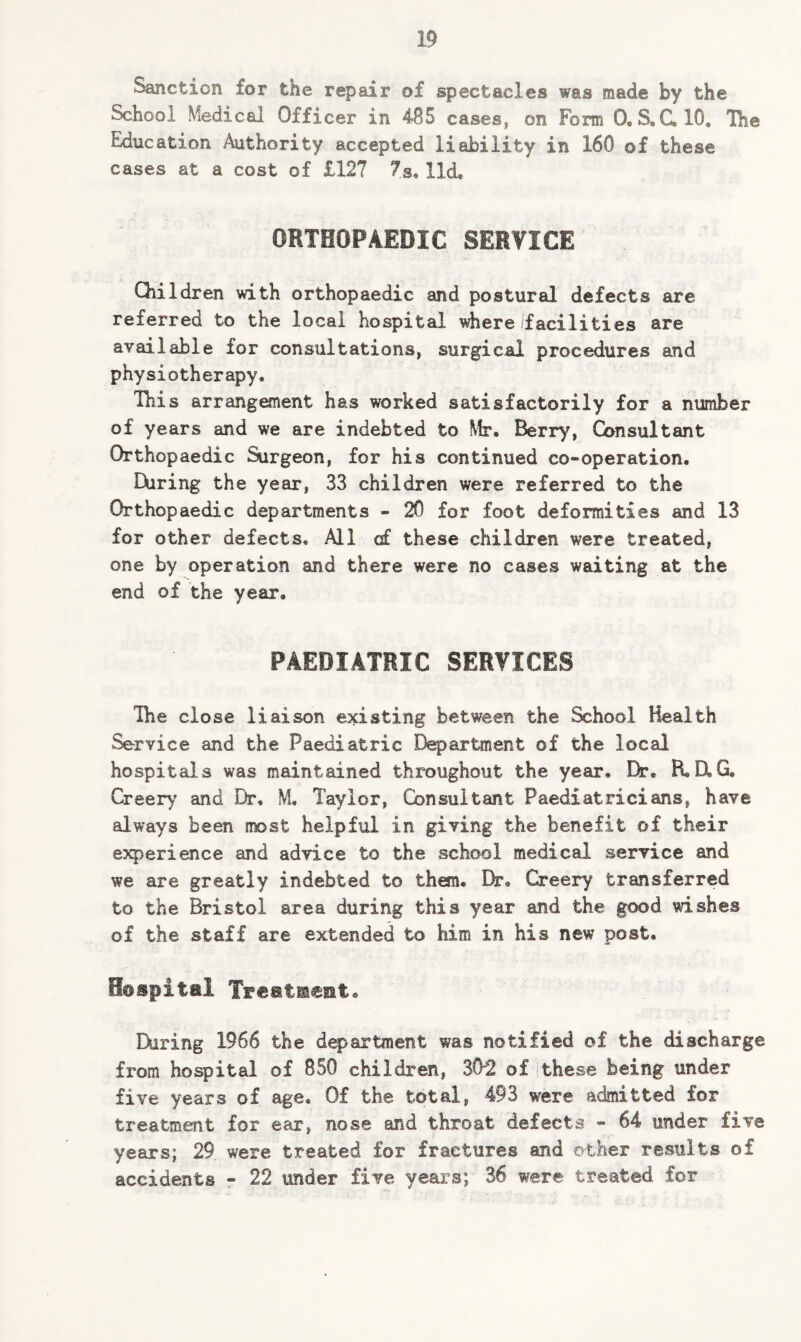 19

Sanction for the repair of spectacles was made by the School Medical Officer in 485 cases, on Form O.S.C. 10. The Education Authority accepted liability in 160 of these cases at a cost of £127 7s. 11d.

ORTHOPAEDIC SERVICE

Children with orthopaedic and postural defects are referred to the local hospital where facilities are available for consultations, surgical procedures and physiotherapy.

This arrangement has worked satisfactorily for a number of years and we are indebted to Mr. Berry, Consultant Orthopaedic Surgeon, for his continued co-operation.

During the year, 33 children were referred to the Orthopaedic departments - 20 for foot deformities and 13 for other defects. All of these children were treated, one by operation and there were no cases waiting at the end of the year.

PAEDIATRIC SERVICES

The close liaison existing between the School Health Service and the Paediatric Department of the local hospitals was maintained throughout the year. Dr. R.D.G. Creery and Dr. M. Taylor, Consultant Paediatricians, have always been most helpful in giving the benefit of their experience and advice to the school medical service and we are greatly indebted to them. Dr. Creery transferred to the Bristol area during this year and the good wishes of the staff are extended to him in his new post.

Hospital Treatment.

During 1966 the department was notified of the discharge from hospital of 850 children, 302 of these being under five years of age. Of the total, 493 were admitted for treatment for ear, nose and throat defects - 64 under five years; 29 were treated for fractures and other results of accidents - 22 under five years; 36 were treated for